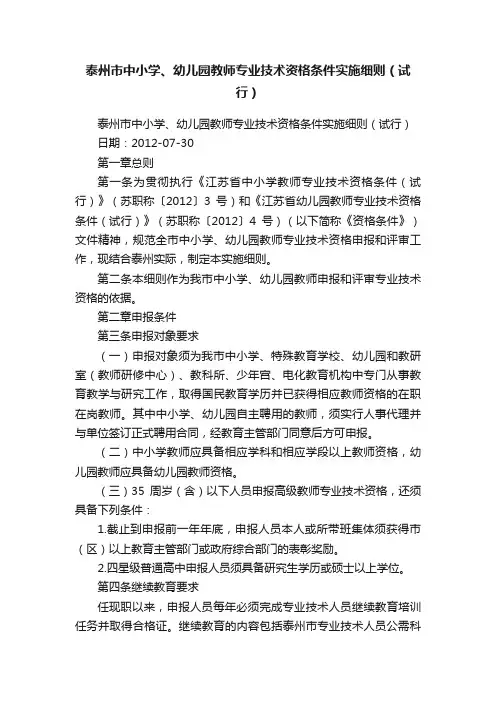 泰州市中小学、幼儿园教师专业技术资格条件实施细则（试行）

泰州市中小学、幼儿园教师专业技术资格条件实施细则（试行）

日期：2012-07-30

第一章总则

第一条为贯彻执行《江苏省中小学教师专业技术资格条件（试行）》（苏职称〔2012〕3 号）和《江苏省幼儿园教师专业技术资格条件（试行）》（苏职称〔2012〕4 号）（以下简称《资格条件》）文件精神，规范全市中小学、幼儿园教师专业技术资格申报和评审工作，现结合泰州实际，制定本实施细则。

第二条本细则作为我市中小学、幼儿园教师申报和评审专业技术资格的依据。

第二章申报条件

第三条申报对象要求

（一）申报对象须为我市中小学、特殊教育学校、幼儿园和教研室（教师研修中心）、教科所、少年宫、电化教育机构中专门从事教育教学与研究工作，取得国民教育学历并已获得相应教师资格的在职在岗教师。其中中小学、幼儿园自主聘用的教师，须实行人事代理并与单位签订正式聘用合同，经教育主管部门同意后方可申报。

（二）中小学教师应具备相应学科和相应学段以上教师资格，幼儿园教师应具备幼儿园教师资格。

（三）35 周岁（含）以下人员申报高级教师专业技术资格，还须具备下列条件：

1.截止到申报前一年年底，申报人员本人或所带班集体须获得市（区）以上教育主管部门或政府综合部门的表彰奖励。

2.四星级普通高中申报人员须具备研究生学历或硕士以上学位。

第四条继续教育要求

任现职以来，申报人员每年必须完成专业技术人员继续教育培训任务并取得合格证。继续教育的内容包括泰州市专业技术人员公需科